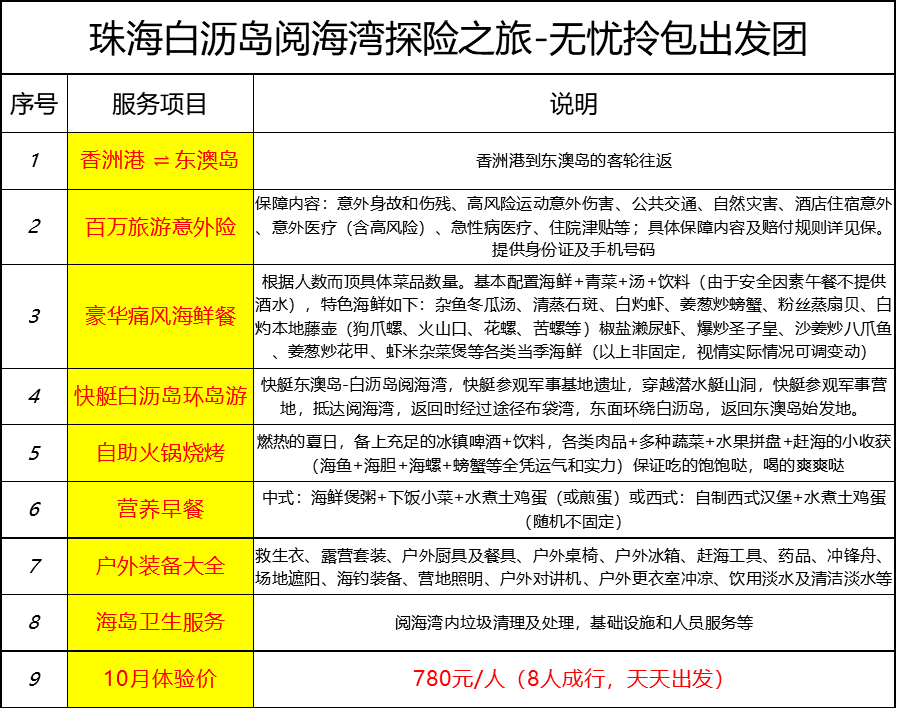 珠海白沥岛阅海湾探险之旅-无忧拎包出发团

| 序号 | 服务项目 | 说明 |
|---|---|---|
| 1 | 香洲港 ⇌ 东澳岛 | 香洲港到东澳岛的客轮往返 |
| 2 | 百万旅游意外险 | 保障内容：意外身故和伤残、高风险运动意外伤害、公共交通、自然灾害、酒店住宿意外、意外医疗（含高风险）、急性病医疗、住院津贴等；具体保障内容及赔付规则详见保。提供身份证及手机号码 |
| 3 | 豪华痛风海鲜餐 | 根据人数而顶具体菜品数量。基本配置海鲜+青菜+汤+饮料（由于安全因素午餐不提供酒水），特色海鲜如下：杂鱼冬瓜汤、清蒸石斑、白灼虾、姜葱炒螃蟹、粉丝蒸扇贝、白灼本地藤壶（狗爪螺、火山口、花螺、苦螺等）椒盐濑尿虾、爆炒圣子皇、沙姜炒八爪鱼、姜葱炒花甲、虾米杂菜煲等各类当季海鲜（以上非固定，视情实际情况可调变动） |
| 4 | 快艇白沥岛环岛游 | 快艇东澳岛-白沥岛阅海湾，快艇参观军事基地遗址，穿越潜水艇山洞，快艇参观军事营地，抵达阅海湾，返回时经过途径布袋湾，东面环绕白沥岛，返回东澳岛始发地。 |
| 5 | 自助火锅烧烤 | 燃热的夏日，备上充足的冰镇啤酒+饮料，各类肉品+多种蔬菜+水果拼盘+赶海的小收获（海鱼+海胆+海螺+螃蟹等全凭运气和实力）保证吃的饱饱哒，喝的爽爽哒 |
| 6 | 营养早餐 | 中式：海鲜煲粥+下饭小菜+水煮土鸡蛋（或煎蛋）或西式：自制西式汉堡+水煮土鸡蛋（随机不固定） |
| 7 | 户外装备大全 | 救生衣、露营套装、户外厨具及餐具、户外桌椅、户外冰箱、赶海工具、药品、冲锋舟、场地遮阳、海钓装备、营地照明、户外对讲机、户外更衣室冲凉、饮用淡水及清洁淡水等 |
| 8 | 海岛卫生服务 | 阅海湾内垃圾清理及处理，基础设施和人员服务等 |
| 9 | 10月体验价 | 780元/人（8人成行，天天出发） |